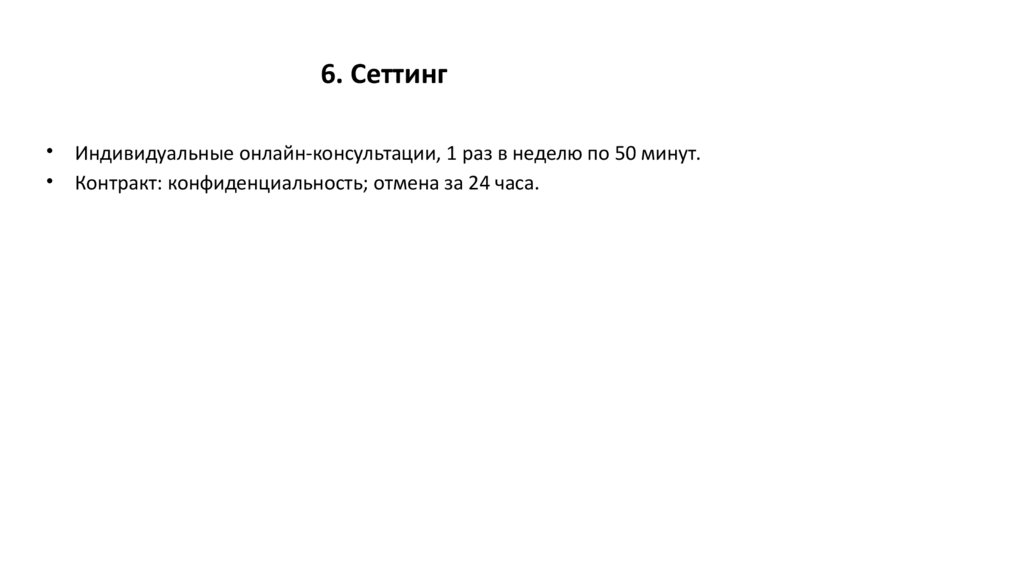 6. Сеттинг

• Индивидуальные онлайн-консультации, 1 раз в неделю по 50 минут.
• Контракт: конфиденциальность; отмена за 24 часа.